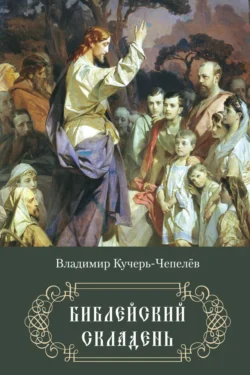 Владимир Кучерь-Чепелёв

БИБЛЕЙСКИЙ СКЛАДЕНЬ